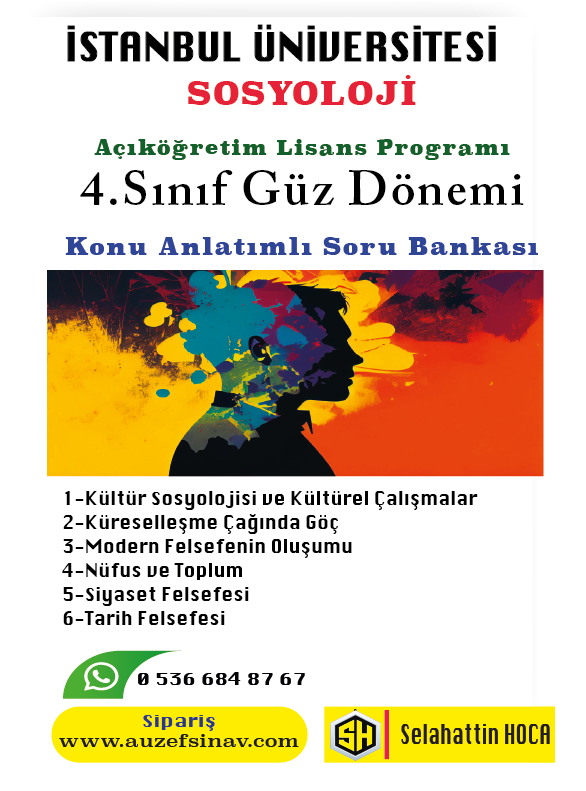 İSTANBUL ÜNİVERSİTESİ
SOSYOLOJİ

Açıköğretim Lisans Programı
4.Sınıf Güz Dönemi

Konu Anlatımlı Soru Bankası

1-Kültür Sosyolojisi ve Kültürel Çalışmalar
2-Küreselleşme Çağında Göç
3-Modern Felsefenin Oluşumu
4-Nüfus ve Toplum
5-Siyaset Felsefesi
6-Tarih Felsefesi

0 536 684 87 67

Sipariş
www.auzefsinav.com

SH
Selahattin HOCA